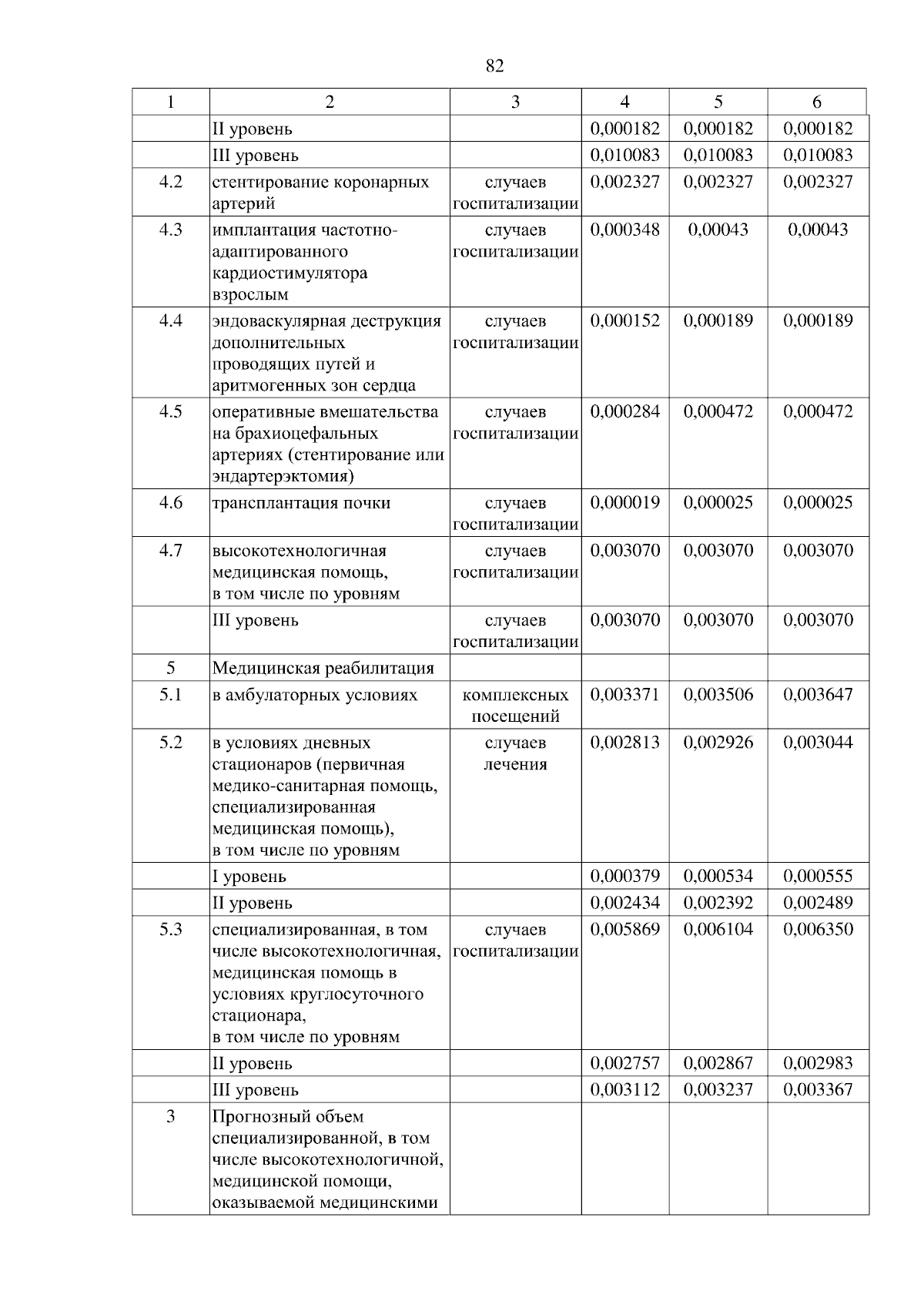 82

| 1 | 2 | 3 | 4 | 5 | 6 |
|---|---|---|---|---|---|
| | II уровень | | 0,000182 | 0,000182 | 0,000182 |
| | III уровень | | 0,010083 | 0,010083 | 0,010083 |
| 4.2 | стентирование коронарных артерий | случаев госпитализации | 0,002327 | 0,002327 | 0,002327 |
| 4.3 | имплантация частотно-адаптированного кардиостимулятора взрослым | случаев госпитализации | 0,000348 | 0,00043 | 0,00043 |
| 4.4 | эндоваскулярная деструкция дополнительных проводящих путей и аритмогенных зон сердца | случаев госпитализации | 0,000152 | 0,000189 | 0,000189 |
| 4.5 | оперативные вмешательства на брахиоцефальных артериях (стентирование или эндартерэктомия) | случаев госпитализации | 0,000284 | 0,000472 | 0,000472 |
| 4.6 | трансплантация почки | случаев госпитализации | 0,000019 | 0,000025 | 0,000025 |
| 4.7 | высокотехнологичная медицинская помощь, в том числе по уровням | случаев госпитализации | 0,003070 | 0,003070 | 0,003070 |
| | III уровень | случаев госпитализации | 0,003070 | 0,003070 | 0,003070 |
| 5 | Медицинская реабилитация | | | | |
| 5.1 | в амбулаторных условиях | комплексных посещений | 0,003371 | 0,003506 | 0,003647 |
| 5.2 | в условиях дневных стационаров (первичная медико-санитарная помощь, специализированная медицинская помощь), в том числе по уровням | случаев лечения | 0,002813 | 0,002926 | 0,003044 |
| | I уровень | | 0,000379 | 0,000534 | 0,000555 |
| | II уровень | | 0,002434 | 0,002392 | 0,002489 |
| 5.3 | специализированная, в том числе высокотехнологичная, медицинская помощь в условиях круглосуточного стационара, в том числе по уровням | случаев госпитализации | 0,005869 | 0,006104 | 0,006350 |
| | II уровень | | 0,002757 | 0,002867 | 0,002983 |
| | III уровень | | 0,003112 | 0,003237 | 0,003367 |
| 3 | Прогнозный объем специализированной, в том числе высокотехнологичной, медицинской помощи, оказываемой медицинскими | | | | |